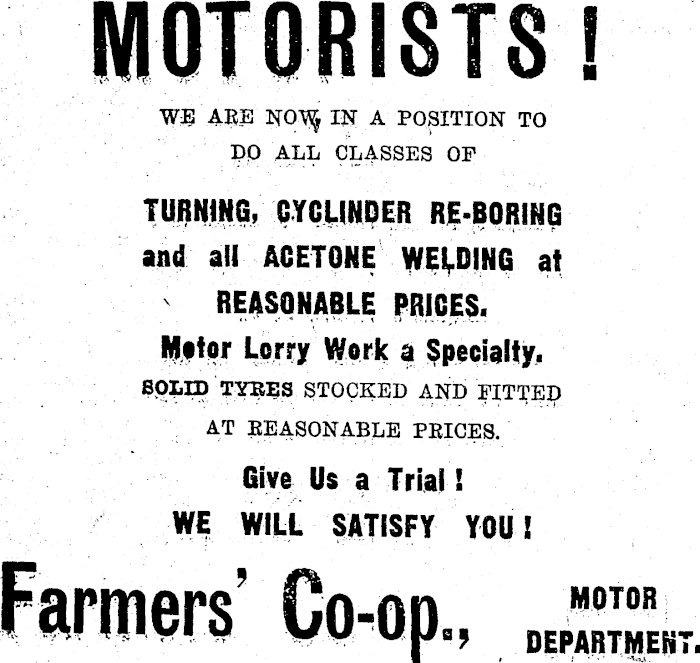 MOTORISTS!

WE ARE NOW IN A POSITION TO DO ALL CLASSES OF

TURNING, CYCLINDER RE-BORING and all ACETONE WELDING at REASONABLE PRICES.

Motor Lorry Work a Specialty.

SOLID TYRES STOCKED AND FITTED AT REASONABLE PRICES.

Give Us a Trial!

WE WILL SATISFY YOU!

Farmers' Co-op., MOTOR DEPARTMENT.